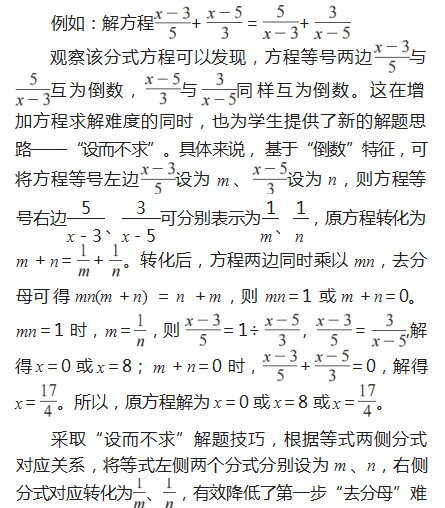 例如：解方程$\frac{x-3}{5}+\frac{x-5}{3}=\frac{5}{x-3}+\frac{3}{x-5}$

观察该分式方程可以发现，方程等号两边$\frac{x-3}{5}$与$\frac{5}{x-3}$互为倒数，$\frac{x-5}{3}$与$\frac{3}{x-5}$同样互为倒数。这在增加方程求解难度的同时，也为学生提供了新的解题思路——“设而不求”。具体来说，基于“倒数”特征，可将方程等号左边$\frac{x-3}{5}$设为 $m$、$\frac{x-5}{3}$设为 $n$，则方程等号右边$\frac{5}{x-3}$、$\frac{3}{x-5}$可分别表示为$\frac{1}{m}$、$\frac{1}{n}$，原方程转化为 $m+n=\frac{1}{m}+\frac{1}{n}$。转化后，方程两边同时乘以 $mn$，去分母可得 $mn(m+n)=n+m$，则 $mn=1$ 或 $m+n=0$。$mn=1$ 时，$m=\frac{1}{n}$，则 $\frac{x-3}{5}=1\div\frac{x-5}{3}$，$\frac{x-3}{5}=\frac{3}{x-5}$，解得 $x=0$ 或 $x=8$；$m+n=0$ 时，$\frac{x-3}{5}+\frac{x-5}{3}=0$，解得 $x=\frac{17}{4}$。所以，原方程解为 $x=0$ 或 $x=8$ 或 $x=\frac{17}{4}$。

采取“设而不求”解题技巧，根据等式两侧分式对应关系，将等式左侧两个分式分别设为 $m$、$n$，右侧分式对应转化为$\frac{1}{m}$、$\frac{1}{n}$，有效降低了第一步“去分母”难